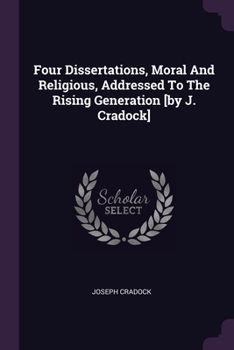 Four Dissertations, Moral And Religious, Addressed To The Rising Generation [by J. Cradock]

Scholar
SELECT

JOSEPH CRADOCK